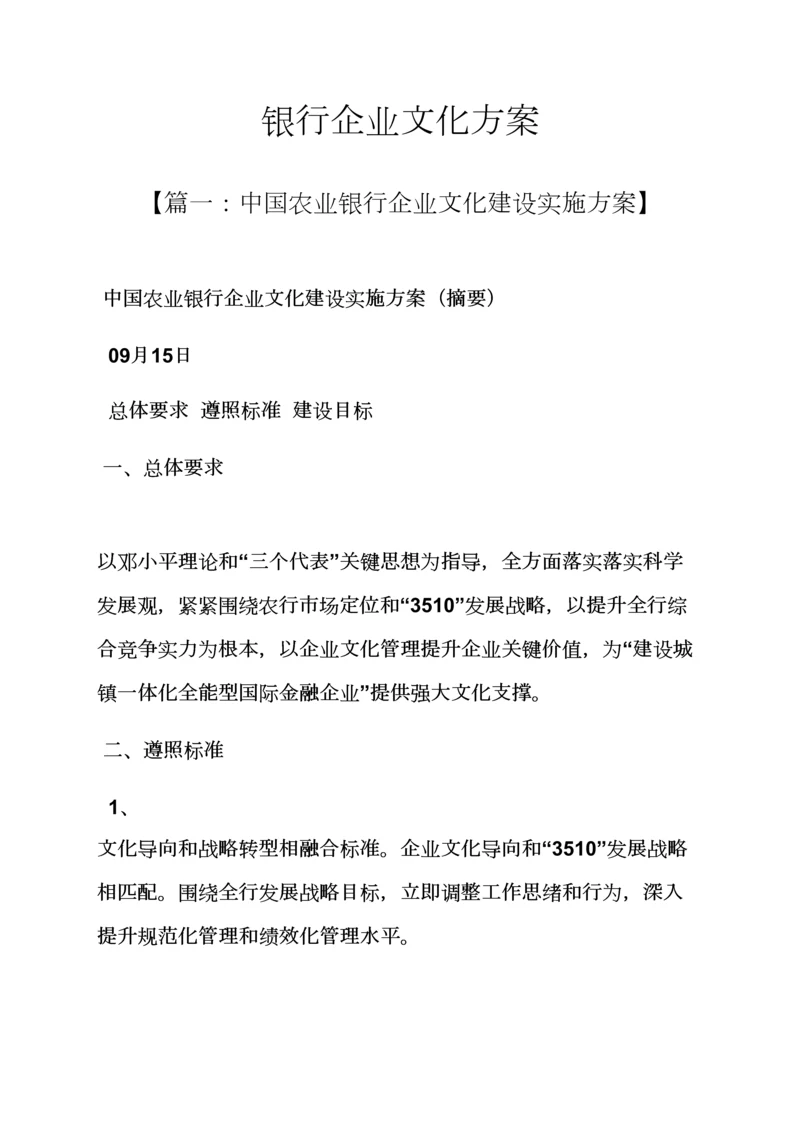 银行企业文化方案

【篇一：中国农业银行企业文化建设实施方案】

中国农业银行企业文化建设实施方案（摘要）

09月15日

总体要求 遵照标准 建设目标

一、总体要求

以邓小平理论和“三个代表”关键思想为指导，全方面落实落实科学发展观，紧紧围绕农行市场定位和“3510”发展战略，以提升全行综合竞争实力为根本，以企业文化管理提升企业关键价值，为“建设城镇一体化全能型国际金融企业”提供强大文化支撑。

二、遵照标准

1、

文化导向和战略转型相融合标准。企业文化导向和“3510”发展战略相匹配。围绕全行发展战略目标，立即调整工作思绪和行为，深入提升规范化管理和绩效化管理水平。